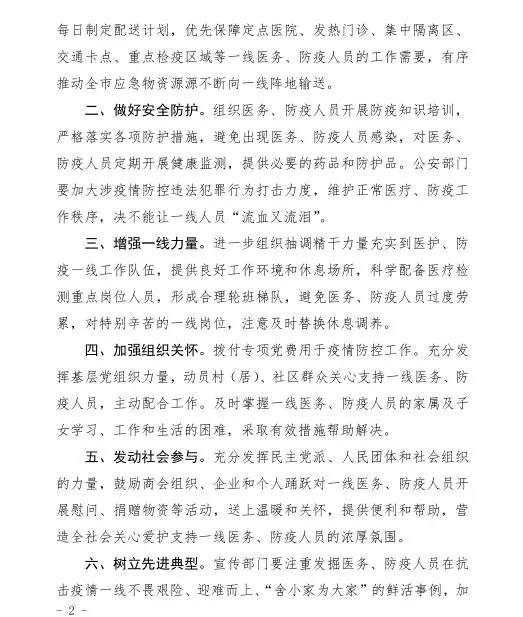 每日制定配送计划，优先保障定点医院、发热门诊、集中隔离区、交通卡点、重点检疫区域等一线医务、防疫人员的工作需要，有序推动全市应急物资源源不断向一线阵地输送。

二、做好安全防护。组织医务、防疫人员开展防疫知识培训，严格落实各项防护措施，避免出现医务、防疫人员感染，对医务、防疫人员定期开展健康监测，提供必要的药品和防护品。公安部门要加大涉疫情防控违法犯罪行为打击力度，维护正常医疗、防疫工作秩序，决不能让一线人员“流血又流泪”。

三、增强一线力量。进一步组织抽调精干力量充实到医护、防疫一线工作队伍，提供良好工作环境和休息场所，科学配备医疗检测重点岗位人员，形成合理轮班梯队，避免医务、防疫人员过度劳累，对特别辛苦的一线岗位，注意及时替换休息调养。

四、加强组织关怀。拨付专项党费用于疫情防控工作。充分发挥基层党组织力量，动员村（居）、社区群众关心支持一线医务、防疫人员，主动配合工作。及时掌握一线医务、防疫人员的家属及子女学习、工作和生活的困难，采取有效措施帮助解决。

五、发动社会参与。充分发挥民主党派、人民团体和社会组织的力量，鼓励商会组织、企业和个人踊跃对一线医务、防疫人员开展慰问、捐赠物资等活动，送上温暖和关怀，提供便利和帮助，营造全社会关心爱护支持一线医务、防疫人员的浓厚氛围。

六、树立先进典型。宣传部门要注重发掘医务、防疫人员在抗击疫情一线不畏艰险、迎难而上、“舍小家为大家”的鲜活事例，加

- 2 -